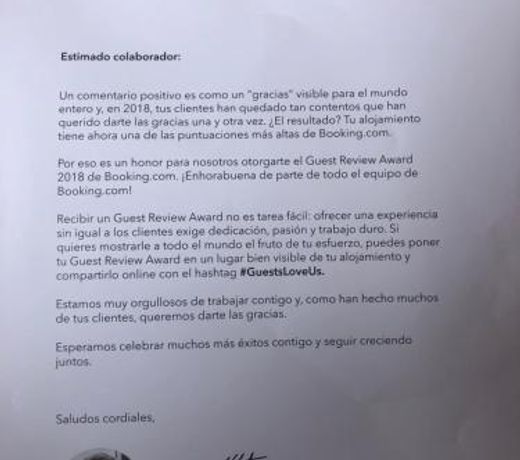 Estimado colaborador:

Un comentario positivo es como un "gracias" visible para el mundo entero y, en 2018, tus clientes han quedado tan contentos que han querido darte las gracias una y otra vez. ¿El resultado? Tu alojamiento tiene ahora una de las puntuaciones más altas de Booking.com.

Por eso es un honor para nosotros otorgarte el Guest Review Award 2018 de Booking.com. ¡Enhorabuena de parte de todo el equipo de Booking.com!

Recibir un Guest Review Award no es tarea fácil: ofrecer una experiencia sin igual a los clientes exige dedicación, pasión y trabajo duro. Si quieres mostrarle a todo el mundo el fruto de tu esfuerzo, puedes poner tu Guest Review Award en un lugar bien visible de tu alojamiento y compartirlo online con el hashtag #GuestsLoveUs.

Estamos muy orgullosos de trabajar contigo y, como han hecho muchos de tus clientes, queremos darte las gracias.

Esperamos celebrar muchos más éxitos contigo y seguir creciendo juntos.

Saludos cordiales,